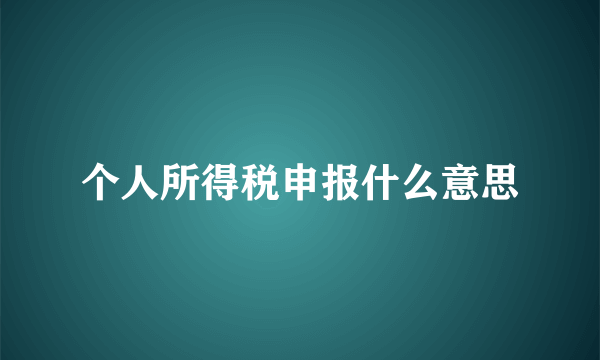 个人所得税申报什么意思